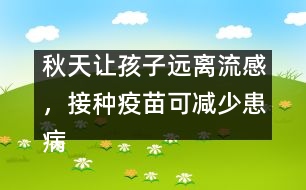 秋天让孩子远离流感，接种疫苗可减少患病